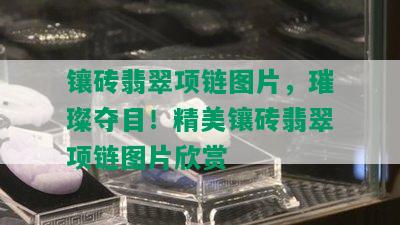 镶砖翡翠项链图片，璀璨夺目！精美镶砖翡翠项链图片欣赏